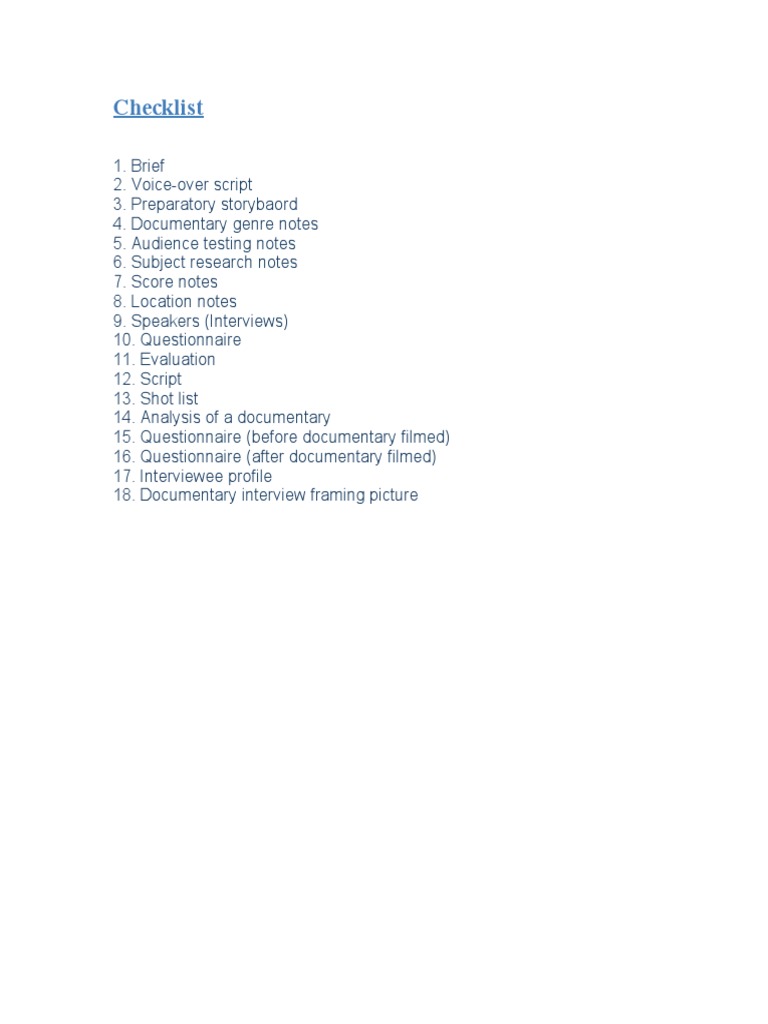 Checklist

1. Brief
2. Voice-over script
3. Preparatory storybaord
4. Documentary genre notes
5. Audience testing notes
6. Subject research notes
7. Score notes
8. Location notes
9. Speakers (Interviews)
10. Questionnaire
11. Evaluation
12. Script
13. Shot list
14. Analysis of a documentary
15. Questionnaire (before documentary filmed)
16. Questionnaire (after documentary filmed)
17. Interviewee profile
18. Documentary interview framing picture